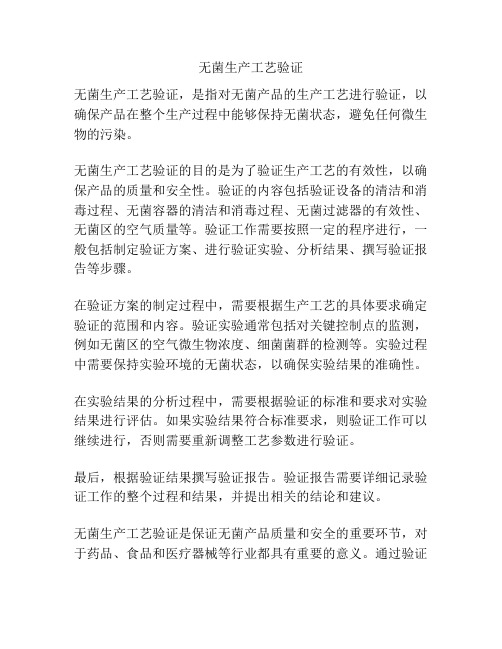 无菌生产工艺验证

无菌生产工艺验证，是指对无菌产品的生产工艺进行验证，以确保产品在整个生产过程中能够保持无菌状态，避免任何微生物的污染。

无菌生产工艺验证的目的是为了验证生产工艺的有效性，以确保产品的质量和安全性。验证的内容包括验证设备的清洁和消毒过程、无菌容器的清洁和消毒过程、无菌过滤器的有效性、无菌区的空气质量等。验证工作需要按照一定的程序进行，一般包括制定验证方案、进行验证实验、分析结果、撰写验证报告等步骤。

在验证方案的制定过程中，需要根据生产工艺的具体要求确定验证的范围和内容。验证实验通常包括对关键控制点的监测，例如无菌区的空气微生物浓度、细菌菌群的检测等。实验过程中需要保持实验环境的无菌状态，以确保实验结果的准确性。

在实验结果的分析过程中，需要根据验证的标准和要求对实验结果进行评估。如果实验结果符合标准要求，则验证工作可以继续进行，否则需要重新调整工艺参数进行验证。

最后，根据验证结果撰写验证报告。验证报告需要详细记录验证工作的整个过程和结果，并提出相关的结论和建议。

无菌生产工艺验证是保证无菌产品质量和安全的重要环节，对于药品、食品和医疗器械等行业都具有重要的意义。通过验证